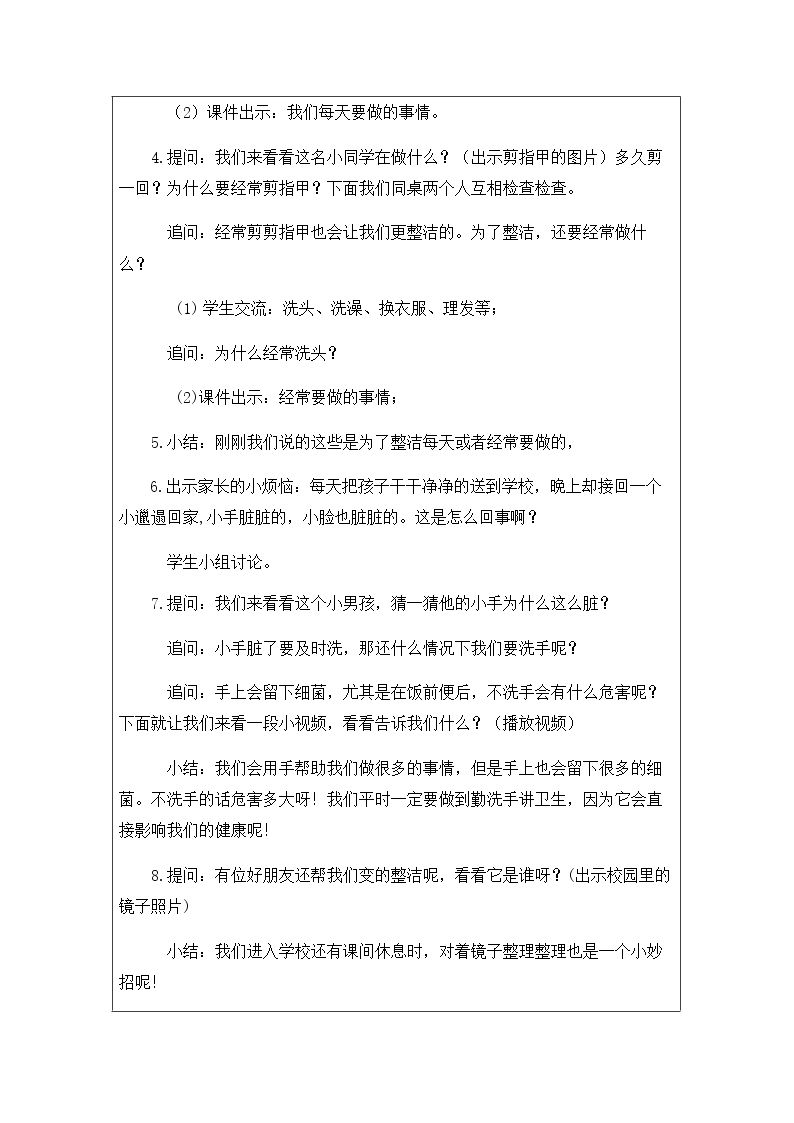 （2）课件出示：我们每天要做的事情。

4.提问：我们来看看这名小同学在做什么？（出示剪指甲的图片）多久剪一回？为什么要经常剪指甲？下面我们同桌两个人互相检查检查。

追问：经常剪剪指甲也会让我们更整洁的。为了整洁，还要经常做什么？

(1)学生交流：洗头、洗澡、换衣服、理发等；

追问：为什么经常洗头？

(2)课件出示：经常要做的事情；

5.小结：刚刚我们说的这些是为了整洁每天或者经常要做的，

6.出示家长的小烦恼：每天把孩子干干净净的送到学校，晚上却接回一个小邋遢回家,小手脏脏的，小脸也脏脏的。这是怎么回事啊？

学生小组讨论。

7.提问：我们来看看这个小男孩，猜一猜他的小手为什么这么脏？

追问：小手脏了要及时洗，那还什么情况下我们要洗手呢？

追问：手上会留下细菌，尤其是在饭前便后，不洗手会有什么危害呢？下面就让我们来看一段小视频，看看告诉我们什么？（播放视频）

小结：我们会用手帮助我们做很多的事情，但是手上也会留下很多的细菌。不洗手的话危害多大呀！我们平时一定要做到勤洗手讲卫生，因为它会直接影响我们的健康呢!

8.提问：有位好朋友还帮我们变的整洁呢，看看它是谁呀？(出示校园里的镜子照片)

小结：我们进入学校还有课间休息时，对着镜子整理整理也是一个小妙招呢!